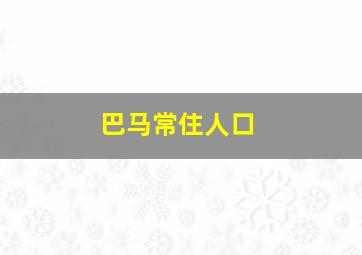 巴马常住人口